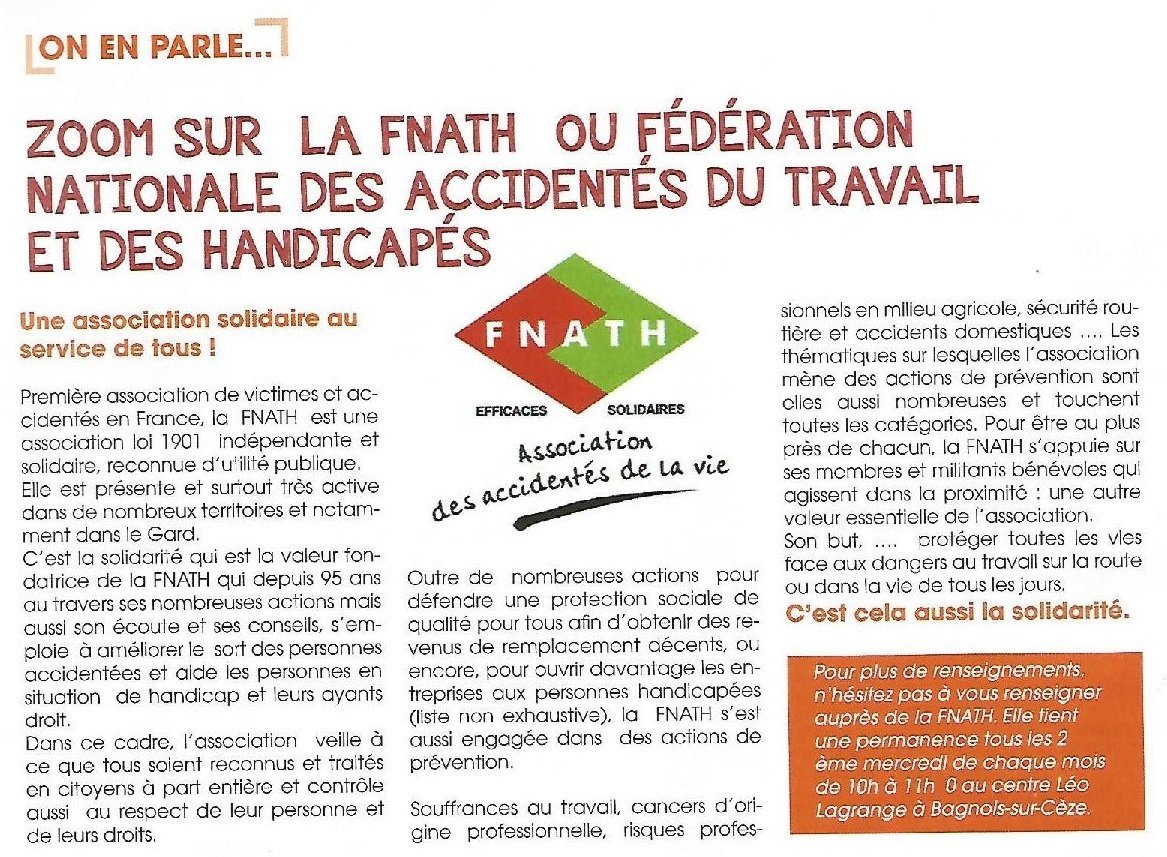 ON EN PARLE...

ZOOM SUR LA FNATH OU FÉDÉRATION NATIONALE DES ACCIDENTÉS DU TRAVAIL ET DES HANDICAPÉS

Une association solidaire au service de tous !

Première association de victimes et accidentés en France, la FNATH est une association loi 1901 indépendante et solidaire, reconnue d'utilité publique.
Elle est présente et surtout très active dans de nombreux territoires et notamment dans le Gard.
C'est la solidarité qui est la valeur fondatrice de la FNATH qui depuis 95 ans au travers ses nombreuses actions mais aussi son écoute et ses conseils, s'emploie à améliorer le sort des personnes accidentées et aide les personnes en situation de handicap et leurs ayants droit.
Dans ce cadre, l'association veille à ce que tous soient reconnus et traités en citoyens à part entière et contrôle aussi au respect de leur personne et de leurs droits.

FNATH
EFFICACES SOLIDAIRES
Association des accidentés de la vie

Outre de nombreuses actions pour défendre une protection sociale de qualité pour tous afin d'obtenir des revenus de remplacement décents, ou encore, pour ouvrir davantage les entreprises aux personnes handicapées (liste non exhaustive), la FNATH s'est aussi engagée dans des actions de prévention.

Souffrances au travail, cancers d'origine professionnelle, risques professionnels en milieu agricole, sécurité routière et accidents domestiques .... Les thématiques sur lesquelles l'association mène des actions de prévention sont elles aussi nombreuses et touchent toutes les catégories. Pour être au plus près de chacun, la FNATH s'appuie sur ses membres et militants bénévoles qui agissent dans la proximité : une autre valeur essentielle de l'association.
Son but, .... protéger toutes les vies face aux dangers au travail sur la route ou dans la vie de tous les jours.
C'est cela aussi la solidarité.

Pour plus de renseignements, n'hésitez pas à vous renseigner auprès de la FNATH. Elle tient une permanence tous les 2 ème mercredi de chaque mois de 10h à 11h 0 au centre Léo Lagrange à Bagnols-sur-Cèze.